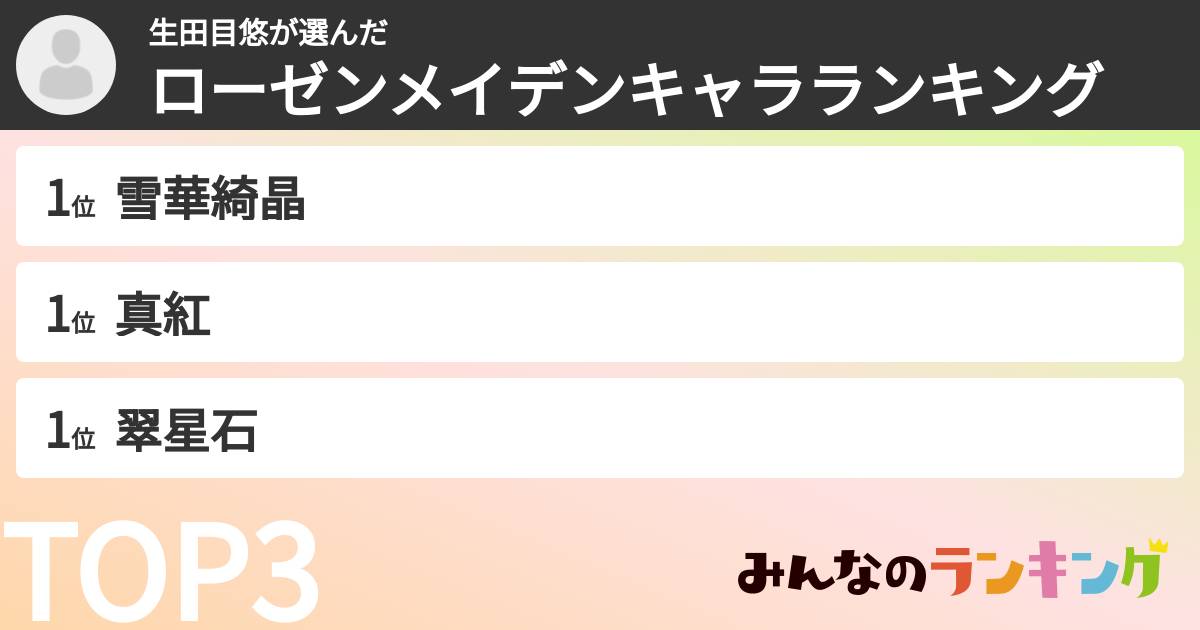 生田目悠が選んだ
ローゼンメイデンキャラランキング

1位 雪華綺晶

1位 真紅

1位 翠星石

TOP3

みんなのランキング